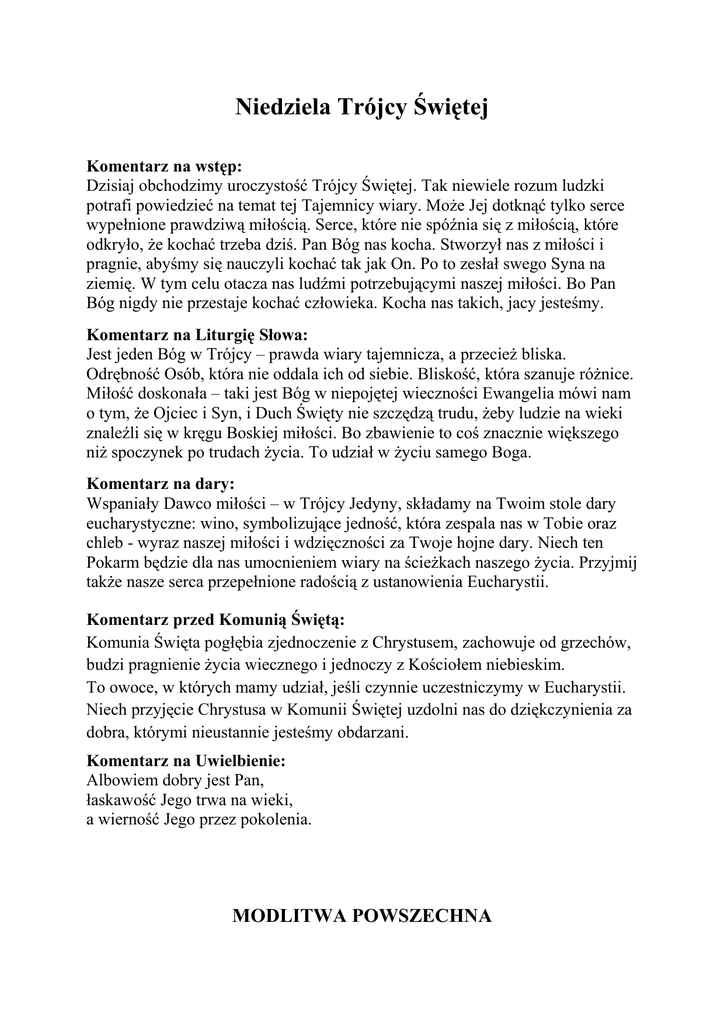 Niedziela Trójcy Świętej

Komentarz na wstęp:
Dzisiaj obchodzimy uroczystość Trójcy Świętej. Tak niewiele rozum ludzki potrafi powiedzieć na temat tej Tajemnicy wiary. Może Jej dotknąć tylko serce wypełnione prawdziwą miłością. Serce, które nie spóźnia się z miłością, które odkryło, że kochać trzeba dziś. Pan Bóg nas kocha. Stworzył nas z miłości i pragnie, abyśmy się nauczyli kochać tak jak On. Po to zesłał swego Syna na ziemię. W tym celu otacza nas ludźmi potrzebującymi naszej miłości. Bo Pan Bóg nigdy nie przestaje kochać człowieka. Kocha nas takich, jacy jesteśmy.

Komentarz na Liturgię Słowa:
Jest jeden Bóg w Trójcy – prawda wiary tajemnicza, a przecież bliska. Odrębność Osób, która nie oddala ich od siebie. Bliskość, która szanuje różnice. Miłość doskonała – taki jest Bóg w niepojętej wieczności Ewangelia mówi nam o tym, że Ojciec i Syn, i Duch Święty nie szczędzą trudu, żeby ludzie na wieki znaleźli się w kręgu Boskiej miłości. Bo zbawienie to coś znacznie większego niż spoczynek po trudach życia. To udział w życiu samego Boga.

Komentarz na dary:
Wspaniały Dawco miłości – w Trójcy Jedyny, składamy na Twoim stole dary eucharystyczne: wino, symbolizujące jedność, która zespala nas w Tobie oraz chleb - wyraz naszej miłości i wdzięczności za Twoje hojne dary. Niech ten Pokarm będzie dla nas umocnieniem wiary na ścieżkach naszego życia. Przyjmij także nasze serca przepełnione radością z ustanowienia Eucharystii.

Komentarz przed Komunią Świętą:
Komunia Święta pogłębia zjednoczenie z Chrystusem, zachowuje od grzechów, budzi pragnienie życia wiecznego i jednoczy z Kościołem niebieskim.
To owoce, w których mamy udział, jeśli czynnie uczestniczymy w Eucharystii. Niech przyjęcie Chrystusa w Komunii Świętej uzdolni nas do dziękczynienia za dobra, którymi nieustannie jesteśmy obdarzani.

Komentarz na Uwielbienie:
Albowiem dobry jest Pan,
łaskawość Jego trwa na wieki,
a wierność Jego przez pokolenia.

MODLITWA POWSZECHNA